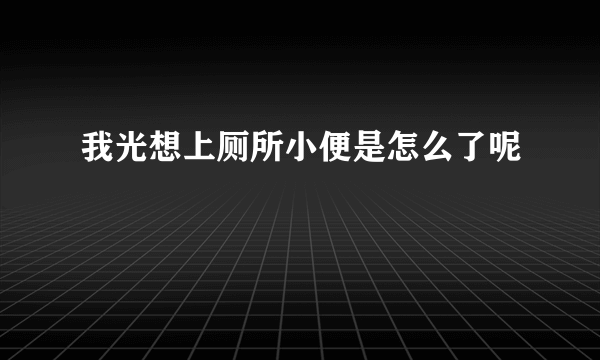 我光想上厕所小便是怎么了呢